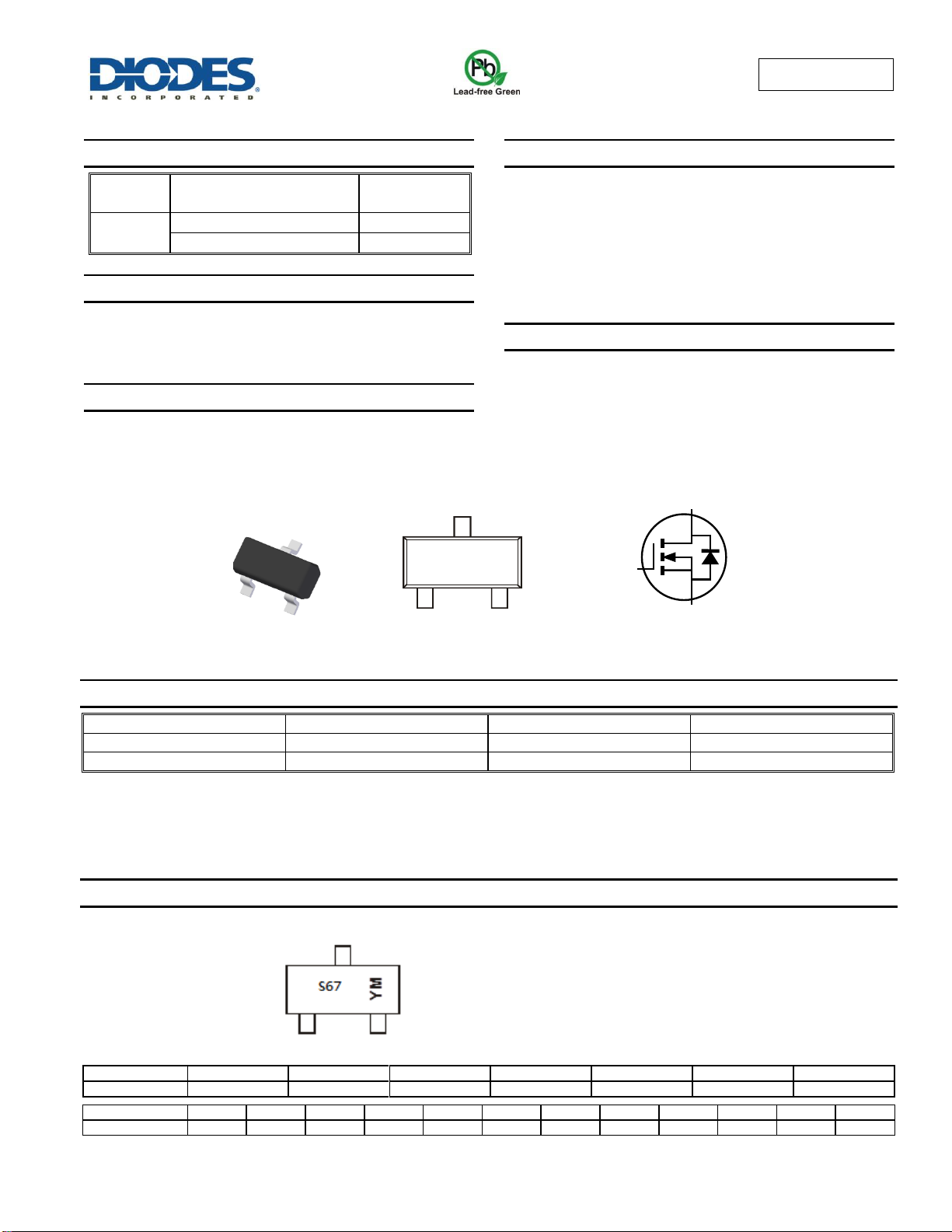 DIODES
INCORPORATED

Pb
Lead-free Green

S67 YM